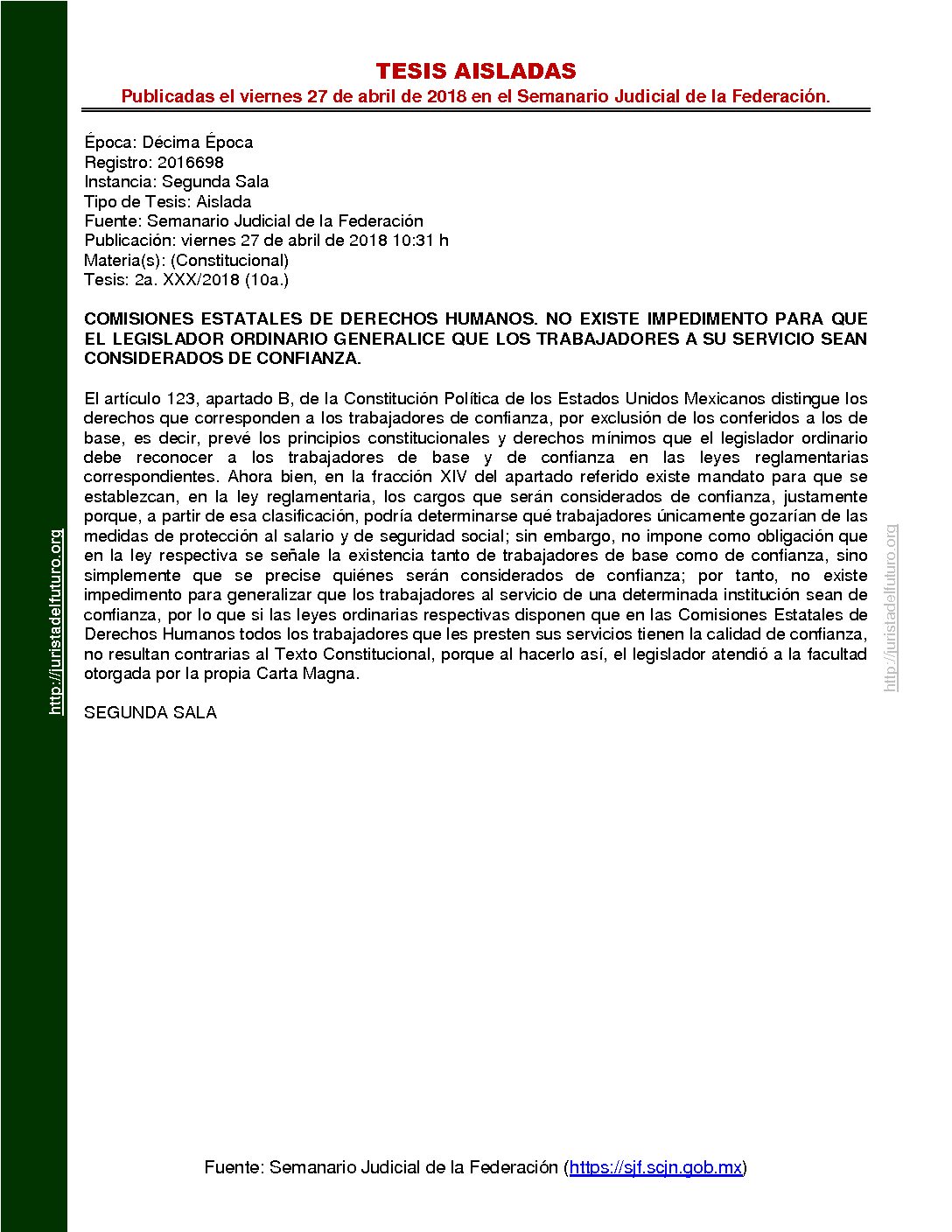 TESIS AISLADAS
Publicadas el viernes 27 de abril de 2018 en el Semanario Judicial de la Federación.

Época: Décima Época
Registro: 2016698
Instancia: Segunda Sala
Tipo de Tesis: Aislada
Fuente: Semanario Judicial de la Federación
Publicación: viernes 27 de abril de 2018 10:31 h
Materia(s): (Constitucional)
Tesis: 2a. XXX/2018 (10a.)

COMISIONES ESTATALES DE DERECHOS HUMANOS. NO EXISTE IMPEDIMENTO PARA QUE EL LEGISLADOR ORDINARIO GENERALICE QUE LOS TRABAJADORES A SU SERVICIO SEAN CONSIDERADOS DE CONFIANZA.

El artículo 123, apartado B, de la Constitución Política de los Estados Unidos Mexicanos distingue los derechos que corresponden a los trabajadores de confianza, por exclusión de los conferidos a los de base, es decir, prevé los principios constitucionales y derechos mínimos que el legislador ordinario debe reconocer a los trabajadores de base y de confianza en las leyes reglamentarias correspondientes. Ahora bien, en la fracción XIV del apartado referido existe mandato para que se establezcan, en la ley reglamentaria, los cargos que serán considerados de confianza, justamente porque, a partir de esa clasificación, podría determinarse qué trabajadores únicamente gozarían de las medidas de protección al salario y de seguridad social; sin embargo, no impone como obligación que en la ley respectiva se señale la existencia tanto de trabajadores de base como de confianza, sino simplemente que se precise quiénes serán considerados de confianza; por tanto, no existe impedimento para generalizar que los trabajadores al servicio de una determinada institución sean de confianza, por lo que si las leyes ordinarias respectivas disponen que en las Comisiones Estatales de Derechos Humanos todos los trabajadores que les presten sus servicios tienen la calidad de confianza, no resultan contrarias al Texto Constitucional, porque al hacerlo así, el legislador atendió a la facultad otorgada por la propia Carta Magna.

SEGUNDA SALA

Fuente: Semanario Judicial de la Federación (https://sjf.scjn.gob.mx)

http://juristadelfuturo.org